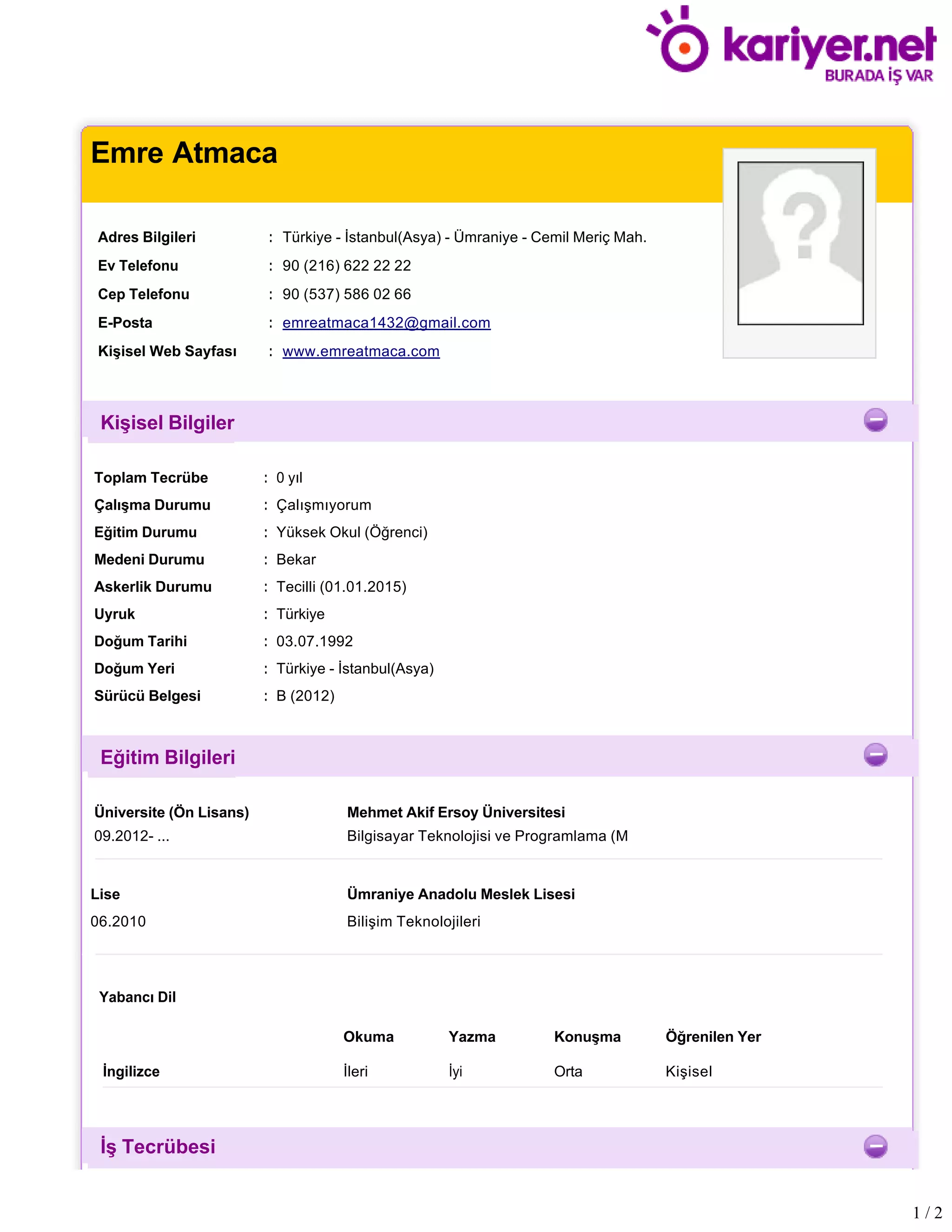 kariyer.net
BURADA İŞ VAR

Emre Atmaca

Adres Bilgileri : Türkiye - İstanbul(Asya) - Ümraniye - Cemil Meriç Mah.
Ev Telefonu : 90 (216) 622 22 22
Cep Telefonu : 90 (537) 586 02 66
E-Posta : emreatmaca1432@gmail.com
Kişisel Web Sayfası : www.emreatmaca.com

Kişisel Bilgiler

Toplam Tecrübe : 0 yıl
Çalışma Durumu : Çalışmıyorum
Eğitim Durumu : Yüksek Okul (Öğrenci)
Medeni Durumu : Bekar
Askerlik Durumu : Tecilli (01.01.2015)
Uyruk : Türkiye
Doğum Tarihi : 03.07.1992
Doğum Yeri : Türkiye - İstanbul(Asya)
Sürücü Belgesi : B (2012)

Eğitim Bilgileri

Üniversite (Ön Lisans)
09.2012- ...
Mehmet Akif Ersoy Üniversitesi
Bilgisayar Teknolojisi ve Programlama (M

Lise
06.2010
Ümraniye Anadolu Meslek Lisesi
Bilişim Teknolojileri

Yabancı Dil

| | Okuma | Yazma | Konuşma | Öğrenilen Yer |
|---|---|---|---|---|
| İngilizce | İleri | İyi | Orta | Kişisel |

İş Tecrübesi

1 / 2